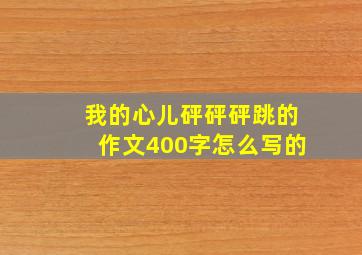 我的心儿砰砰砰跳的
作文400字怎么写的